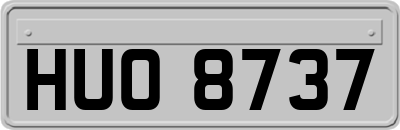 HUO 8737